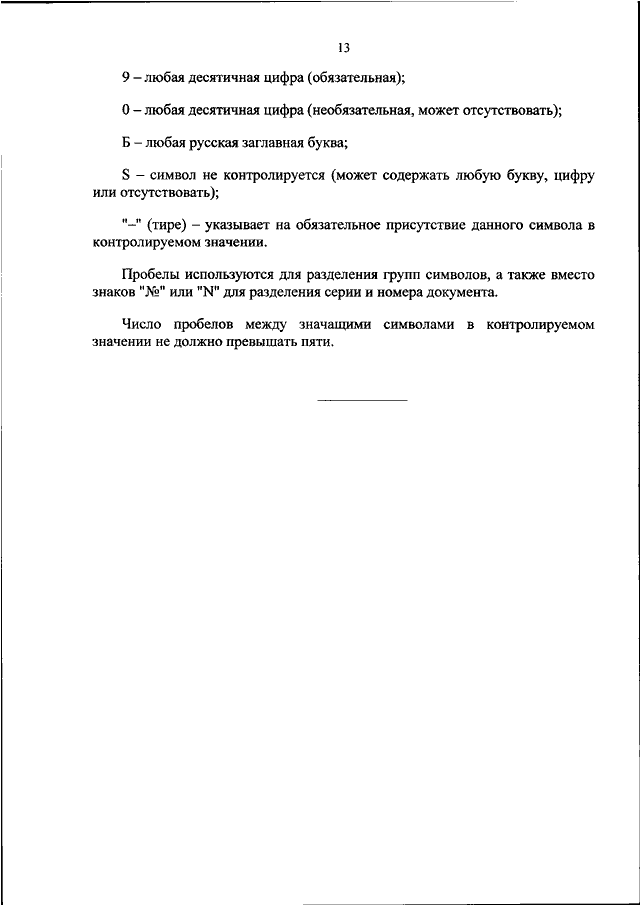 13

9 – любая десятичная цифра (обязательная);

0 – любая десятичная цифра (необязательная, может отсутствовать);

Б – любая русская заглавная буква;

S – символ не контролируется (может содержать любую букву, цифру или отсутствовать);

"–" (тире) – указывает на обязательное присутствие данного символа в контролируемом значении.

Пробелы используются для разделения групп символов, а также вместо знаков "№" или "N" для разделения серии и номера документа.

Число пробелов между значащими символами в контролируемом значении не должно превышать пяти.